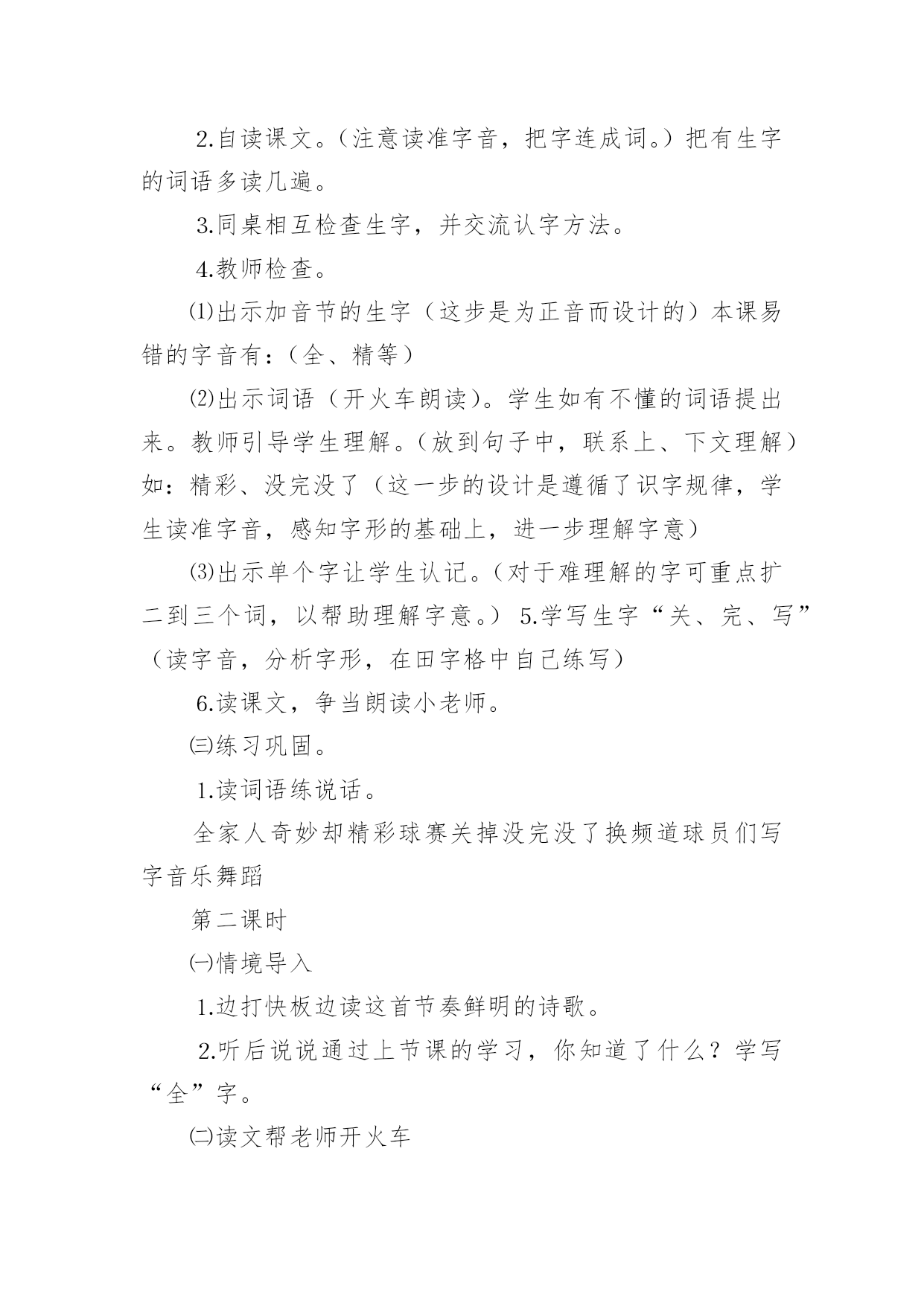 2.自读课文。（注意读准字音，把字连成词。）把有生字的词语多读几遍。

3.同桌相互检查生字，并交流认字方法。

4.教师检查。

⑴出示加音节的生字（这步是为正音而设计的）本课易错的字音有：（全、精等）

⑵出示词语（开火车朗读）。学生如有不懂的词语提出来。教师引导学生理解。（放到句子中，联系上、下文理解）如：精彩、没完没了（这一步的设计是遵循了识字规律，学生读准字音，感知字形的基础上，进一步理解字意）

⑶出示单个字让学生认记。（对于难理解的字可重点扩二到三个词，以帮助理解字意。） 5.学写生字“关、完、写”（读字音，分析字形，在田字格中自己练写）

6.读课文，争当朗读小老师。

㈢练习巩固。

1.读词语练说话。

全家人奇妙却精彩球赛关掉没完没了换频道球员们写字音乐舞蹈

第二课时

㈠情境导入

1.边打快板边读这首节奏鲜明的诗歌。

2.听后说说通过上节课的学习，你知道了什么？学写“全”字。

㈡读文帮老师开火车